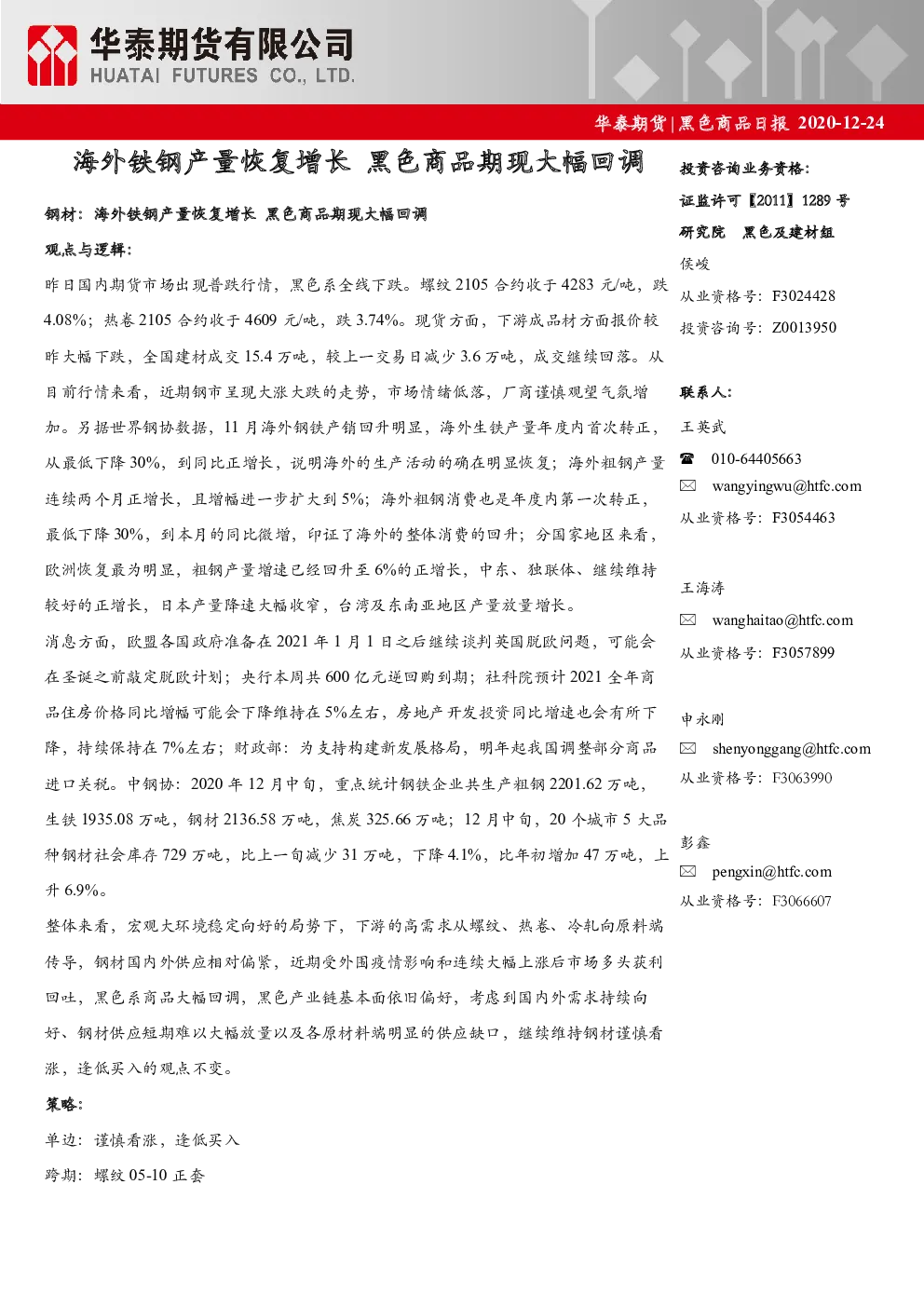 华泰期货有限公司
HUATAI FUTURES CO., LTD.

华泰期货 | 黑色商品日报 2020-12-24

海外铁钢产量恢复增长 黑色商品期现大幅回调

钢材：海外铁钢产量恢复增长 黑色商品期现大幅回调

观点与逻辑：

昨日国内期货市场出现普跌行情，黑色系全线下跌。螺纹 2105 合约收于 4283 元/吨，跌 4.08%；热卷 2105 合约收于 4609 元/吨，跌 3.74%。现货方面，下游成品材方面报价较昨大幅下跌，全国建材成交 15.4 万吨，较上一交易日减少 3.6 万吨，成交继续回落。从目前行情来看，近期钢市呈现大涨大跌的走势，市场情绪低落，厂商谨慎观望气氛增加。另据世界钢协数据，11 月海外钢铁产销回升明显，海外生铁产量年度内首次转正，从最低下降 30%，到同比正增长，说明海外的生产活动的确在明显恢复；海外粗钢产量连续两个月正增长，且增幅进一步扩大到 5%；海外粗钢消费也是年度内第一次转正，最低下降 30%，到本月的同比微增，印证了海外的整体消费的回升；分国家地区来看，欧洲恢复最为明显，粗钢产量增速已经回升至 6%的正增长，中东、独联体、继续维持较好的正增长，日本产量降速大幅收窄，台湾及东南亚地区产量放量增长。

消息方面，欧盟各国政府准备在 2021 年 1 月 1 日之后继续谈判英国脱欧问题，可能会在圣诞之前敲定脱欧计划；央行本周共 600 亿元逆回购到期；社科院预计 2021 全年商品住房价格同比增幅可能会下降维持在 5%左右，房地产开发投资同比增速也会有所下降，持续保持在 7%左右；财政部：为支持构建新发展格局，明年起我国调整部分商品进口关税。中钢协：2020 年 12 月中旬，重点统计钢铁企业共生产粗钢 2201.62 万吨，生铁 1935.08 万吨，钢材 2136.58 万吨，焦炭 325.66 万吨；12 月中旬，20 个城市 5 大品种钢材社会库存 729 万吨，比上一旬减少 31 万吨，下降 4.1%，比年初增加 47 万吨，上升 6.9%。

整体来看，宏观大环境稳定向好的局势下，下游的高需求从螺纹、热卷、冷轧向原料端传导，钢材国内外供应相对偏紧，近期受外围疫情影响和连续大幅上涨后市场多头获利回吐，黑色系商品大幅回调，黑色产业链基本面依旧偏好，考虑到国内外需求持续向好、钢材供应短期难以大幅放量以及各原材料端明显的供应缺口，继续维持钢材谨慎看涨，逢低买入的观点不变。

策略：

单边：谨慎看涨，逢低买入

跨期：螺纹 05-10 正套

投资咨询业务资格：
证监许可【2011】1289 号
研究院 黑色及建材组
侯峻
从业资格号：F3024428
投资咨询号：Z0013950

联系人：
王英武
010-64405663
wangyingwu@htfc.com
从业资格号：F3054463

王海涛
wanghaitao@htfc.com
从业资格号：F3057899

申永刚
shenyonggang@htfc.com
从业资格号：F3063990

彭鑫
pengxin@htfc.com
从业资格号：F3066607